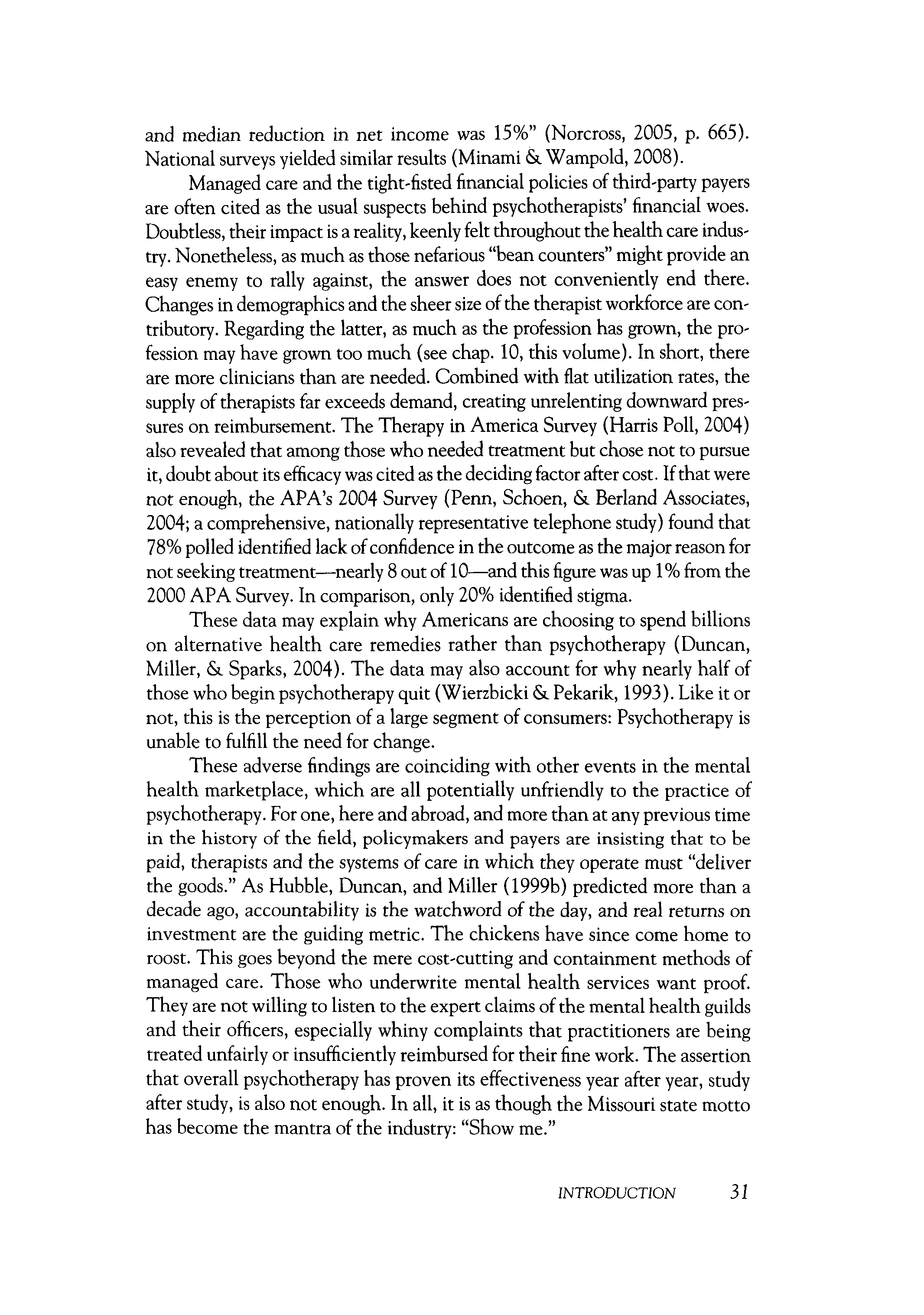 and median reduction in net income was 15%" (Norcross, 2005, p. 665). National surveys yielded similar results (Minami & Wampold, 2008).

Managed care and the tight-fisted financial policies of third-party payers are often cited as the usual suspects behind psychotherapists' financial woes. Doubtless, their impact is a reality, keenly felt throughout the health care industry. Nonetheless, as much as those nefarious "bean counters" might provide an easy enemy to rally against, the answer does not conveniently end there. Changes in demographics and the sheer size of the therapist workforce are contributory. Regarding the latter, as much as the profession has grown, the profession may have grown too much (see chap. 10, this volume). In short, there are more clinicians than are needed. Combined with flat utilization rates, the supply of therapists far exceeds demand, creating unrelenting downward pressures on reimbursement. The Therapy in America Survey (Harris Poll, 2004) also revealed that among those who needed treatment but chose not to pursue it, doubt about its efficacy was cited as the deciding factor after cost. If that were not enough, the APA's 2004 Survey (Penn, Schoen, & Berland Associates, 2004; a comprehensive, nationally representative telephone study) found that 78% polled identified lack of confidence in the outcome as the major reason for not seeking treatment—nearly 8 out of 10—and this figure was up 1% from the 2000 APA Survey. In comparison, only 20% identified stigma.

These data may explain why Americans are choosing to spend billions on alternative health care remedies rather than psychotherapy (Duncan, Miller, & Sparks, 2004). The data may also account for why nearly half of those who begin psychotherapy quit (Wierzbicki & Pekarik, 1993). Like it or not, this is the perception of a large segment of consumers: Psychotherapy is unable to fulfill the need for change.

These adverse findings are coinciding with other events in the mental health marketplace, which are all potentially unfriendly to the practice of psychotherapy. For one, here and abroad, and more than at any previous time in the history of the field, policymakers and payers are insisting that to be paid, therapists and the systems of care in which they operate must "deliver the goods." As Hubble, Duncan, and Miller (1999b) predicted more than a decade ago, accountability is the watchword of the day, and real returns on investment are the guiding metric. The chickens have since come home to roost. This goes beyond the mere cost-cutting and containment methods of managed care. Those who underwrite mental health services want proof. They are not willing to listen to the expert claims of the mental health guilds and their officers, especially whiny complaints that practitioners are being treated unfairly or insufficiently reimbursed for their fine work. The assertion that overall psychotherapy has proven its effectiveness year after year, study after study, is also not enough. In all, it is as though the Missouri state motto has become the mantra of the industry: "Show me."

INTRODUCTION 31